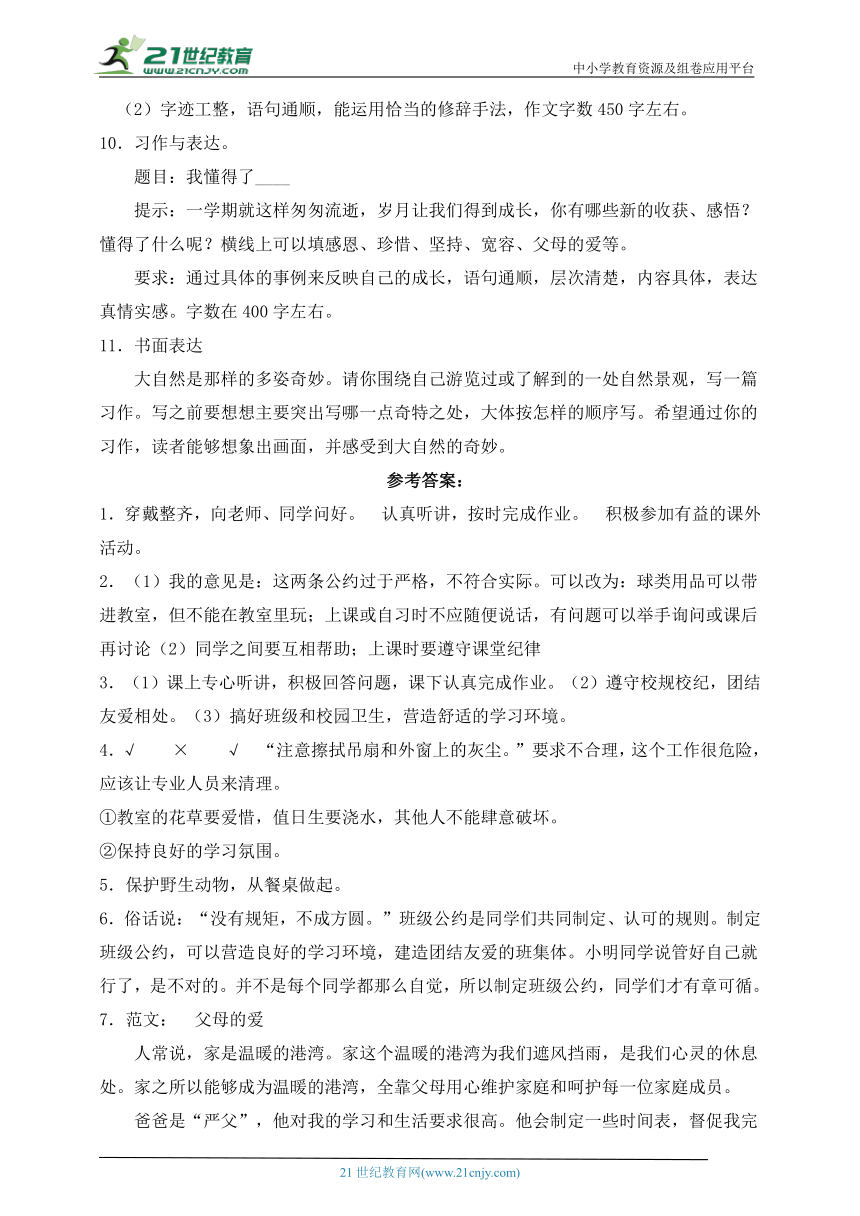 21世纪教育 www.21cnjy.com

中小学教育资源及组卷应用平台

（2）字迹工整，语句通顺，能运用恰当的修辞手法，作文字数 450 字左右。

10．习作与表达。

题目：我懂得了____

提示：一学期就这样匆匆流逝，岁月让我们得到成长，你有哪些新的收获、感悟？懂得了什么呢？横线上可以填感恩、珍惜、坚持、宽容、父母的爱等。

要求：通过具体的事例来反映自己的成长，语句通顺，层次清楚，内容具体，表达真情实感。字数在 400 字左右。

11．书面表达

大自然是那样的多姿奇妙。请你围绕自己游览过或了解到的一处自然景观，写一篇习作。写之前要想想主要突出写哪一点奇特之处，大体按怎样的顺序写。希望通过你的习作，读者能够想象出画面，并感受到大自然的奇妙。

参考答案：

1．穿戴整齐，向老师、同学问好。　认真听讲，按时完成作业。　积极参加有益的课外活动。

2．（1）我的意见是：这两条公约过于严格，不符合实际。可以改为：球类用品可以带进教室，但不能在教室里玩；上课或自习时不应随便说话，有问题可以举手询问或课后再讨论（2）同学之间要互相帮助；上课时要遵守课堂纪律

3．（1）课上专心听讲，积极回答问题，课下认真完成作业。（2）遵守校规校纪，团结友爱相处。（3）搞好班级和校园卫生，营造舒适的学习环境。

4．√　×　√　“注意擦拭吊扇和外窗上的灰尘。”要求不合理，这个工作很危险，应该让专业人员来清理。

①教室的花草要爱惜，值日生要浇水，其他人不能肆意破坏。

②保持良好的学习氛围。

5．保护野生动物，从餐桌做起。

6．俗话说：“没有规矩，不成方圆。”班级公约是同学们共同制定、认可的规则。制定班级公约，可以营造良好的学习环境，建造团结友爱的班集体。小明同学说管好自己就行了，是不对的。并不是每个同学都那么自觉，所以制定班级公约，同学们才有章可循。

7．范文：　父母的爱

人常说，家是温暖的港湾。家这个温暖的港湾为我们遮风挡雨，是我们心灵的休息处。家之所以能够成为温暖的港湾，全靠父母用心维护家庭和呵护每一位家庭成员。

爸爸是“严父”，他对我的学习和生活要求很高。他会制定一些时间表，督促我完

21 世纪教育网(www.21cnjy.com)